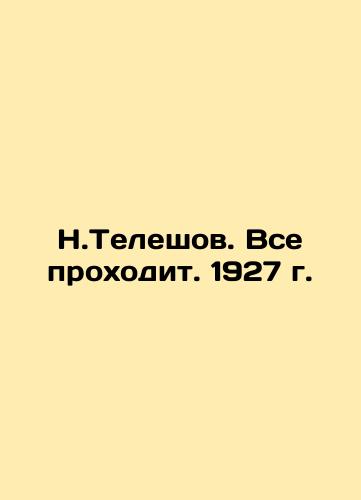 Н.Телешов. Все проходит. 1927 г.